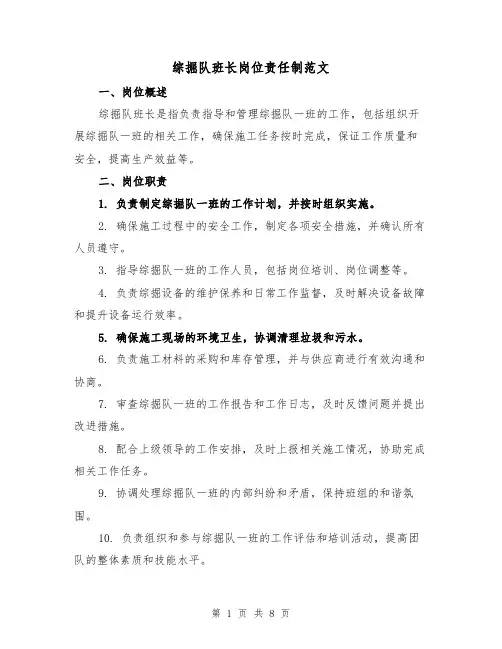 综掘队班长岗位责任制范文

一、岗位概述

综掘队班长是指负责指导和管理综掘队一班的工作，包括组织开展综掘队一班的相关工作，确保施工任务按时完成，保证工作质量和安全，提高生产效益等。

二、岗位职责

1. 负责制定综掘队一班的工作计划，并按时组织实施。

2. 确保施工过程中的安全工作，制定各项安全措施，并确认所有人员遵守。

3. 指导综掘队一班的工作人员，包括岗位培训、岗位调整等。

4. 负责综掘设备的维护保养和日常工作监督，及时解决设备故障和提升设备运行效率。

5. 确保施工现场的环境卫生，协调清理垃圾和污水。

6. 负责施工材料的采购和库存管理，并与供应商进行有效沟通和协商。

7. 审查综掘队一班的工作报告和工作日志，及时反馈问题并提出改进措施。

8. 配合上级领导的工作安排，及时上报相关施工情况，协助完成相关工作任务。

9. 协调处理综掘队一班的内部纠纷和矛盾，保持班组的和谐氛围。

10. 负责组织和参与综掘队一班的工作评估和培训活动，提高团队的整体素质和技能水平。

第 1 页 共 8 页